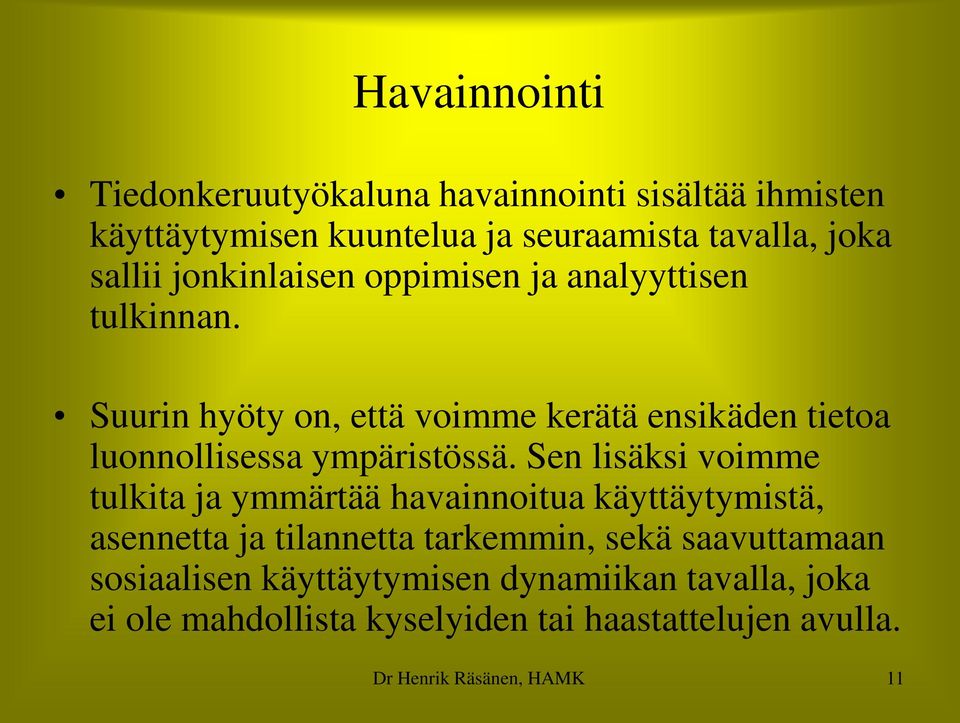 Havainnointi

• Tiedonkeruutyökaluna havainnointi sisältää ihmisten käyttäytymisen kuuntelua ja seuraamista tavalla, joka sallii jonkinlaisen oppimisen ja analyyttisen tulkinnan.

• Suurin hyöty on, että voimme kerätä ensikäden tietoa luonnollisessa ympäristössä. Sen lisäksi voimme tulkita ja ymmärtää havainnoitua käyttäytymistä, asennetta ja tilannetta tarkemmin, sekä saavuttamaan sosiaalisen käyttäytymisen dynamiikan tavalla, joka ei ole mahdollista kyselyiden tai haastattelujen avulla.

Dr Henrik Räsänen, HAMK

11